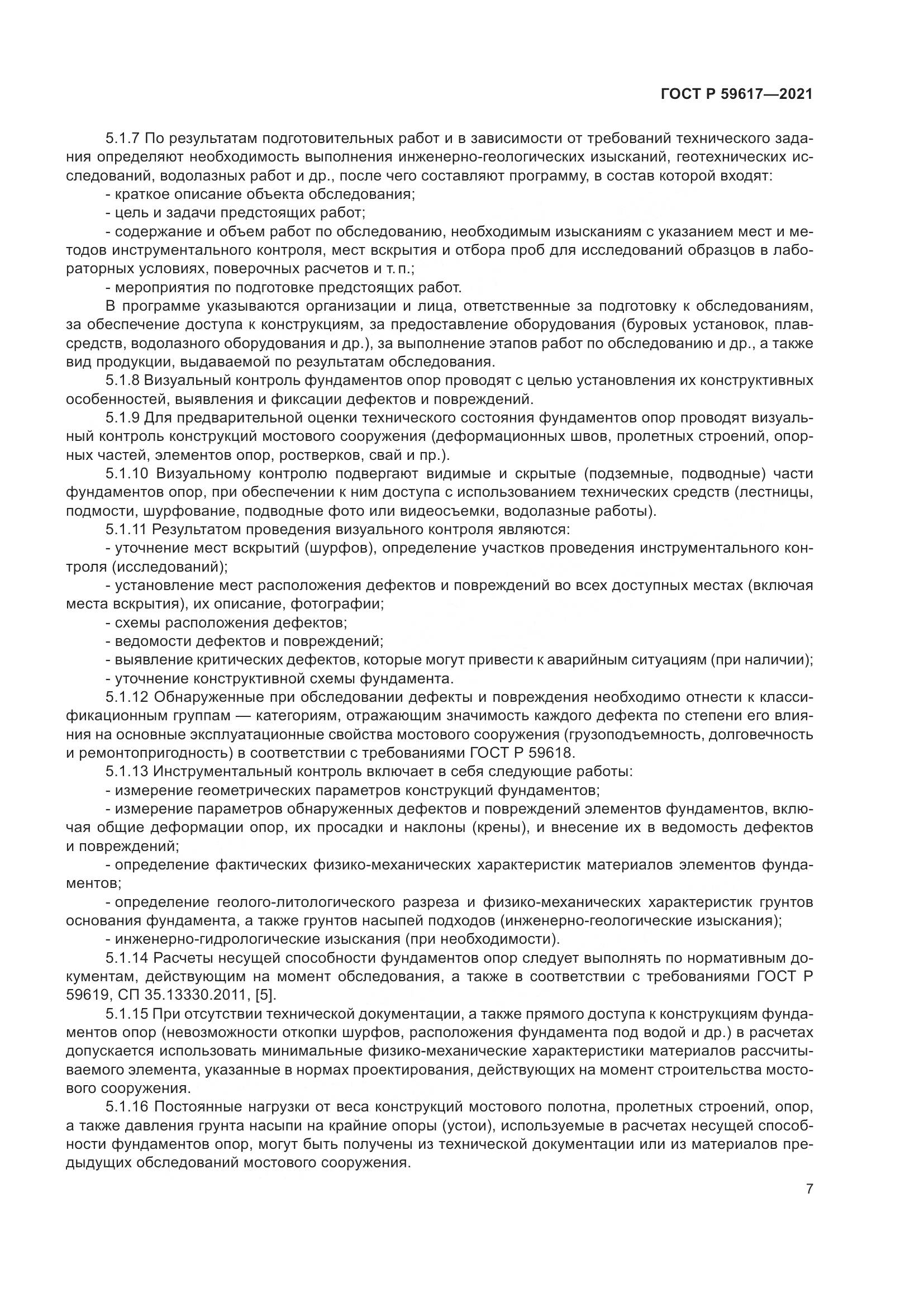 ГОСТ Р 59617—2021

5.1.7 По результатам подготовительных работ и в зависимости от требований технического задания определяют необходимость выполнения инженерно-геологических изысканий, геотехнических исследований, водолазных работ и др., после чего составляют программу, в состав которой входят:

- краткое описание объекта обследования;

- цель и задачи предстоящих работ;

- содержание и объем работ по обследованию, необходимым изысканиям с указанием мест и методов инструментального контроля, мест вскрытия и отбора проб для исследований образцов в лабораторных условиях, поверочных расчетов и т. п.;

- мероприятия по подготовке предстоящих работ.

В программе указываются организации и лица, ответственные за подготовку к обследованиям, за обеспечение доступа к конструкциям, за предоставление оборудования (буровых установок, плавсредств, водолазного оборудования и др.), за выполнение этапов работ по обследованию и др., а также вид продукции, выдаваемой по результатам обследования.

5.1.8 Визуальный контроль фундаментов опор проводят с целью установления их конструктивных особенностей, выявления и фиксации дефектов и повреждений.

5.1.9 Для предварительной оценки технического состояния фундаментов опор проводят визуальный контроль конструкций мостового сооружения (деформационных швов, пролетных строений, опорных частей, элементов опор, ростверков, свай и пр.).

5.1.10 Визуальному контролю подвергают видимые и скрытые (подземные, подводные) части фундаментов опор, при обеспечении к ним доступа с использованием технических средств (лестницы, подмости, шурфование, подводные фото или видеосъемки, водолазные работы).

5.1.11 Результатом проведения визуального контроля являются:

- уточнение мест вскрытий (шурфов), определение участков проведения инструментального контроля (исследований);

- установление мест расположения дефектов и повреждений во всех доступных местах (включая места вскрытия), их описание, фотографии;

- схемы расположения дефектов;

- ведомости дефектов и повреждений;

- выявление критических дефектов, которые могут привести к аварийным ситуациям (при наличии);

- уточнение конструктивной схемы фундамента.

5.1.12 Обнаруженные при обследовании дефекты и повреждения необходимо отнести к классификационным группам — категориям, отражающим значимость каждого дефекта по степени его влияния на основные эксплуатационные свойства мостового сооружения (грузоподъемность, долговечность и ремонтопригодность) в соответствии с требованиями ГОСТ Р 59618.

5.1.13 Инструментальный контроль включает в себя следующие работы:

- измерение геометрических параметров конструкций фундаментов;

- измерение параметров обнаруженных дефектов и повреждений элементов фундаментов, включая общие деформации опор, их просадки и наклоны (крены), и внесение их в ведомость дефектов и повреждений;

- определение фактических физико-механических характеристик материалов элементов фундаментов;

- определение геолого-литологического разреза и физико-механических характеристик грунтов основания фундамента, а также грунтов насыпей подходов (инженерно-геологические изыскания);

- инженерно-гидрологические изыскания (при необходимости).

5.1.14 Расчеты несущей способности фундаментов опор следует выполнять по нормативным документам, действующим на момент обследования, а также в соответствии с требованиями ГОСТ Р 59619, СП 35.13330.2011, [5].

5.1.15 При отсутствии технической документации, а также прямого доступа к конструкциям фундаментов опор (невозможности откопки шурфов, расположения фундамента под водой и др.) в расчетах допускается использовать минимальные физико-механические характеристики материалов рассчитываемого элемента, указанные в нормах проектирования, действующих на момент строительства мостового сооружения.

5.1.16 Постоянные нагрузки от веса конструкций мостового полотна, пролетных строений, опор, а также давления грунта насыпи на крайние опоры (устои), используемые в расчетах несущей способности фундаментов опор, могут быть получены из технической документации или из материалов предыдущих обследований мостового сооружения.

7